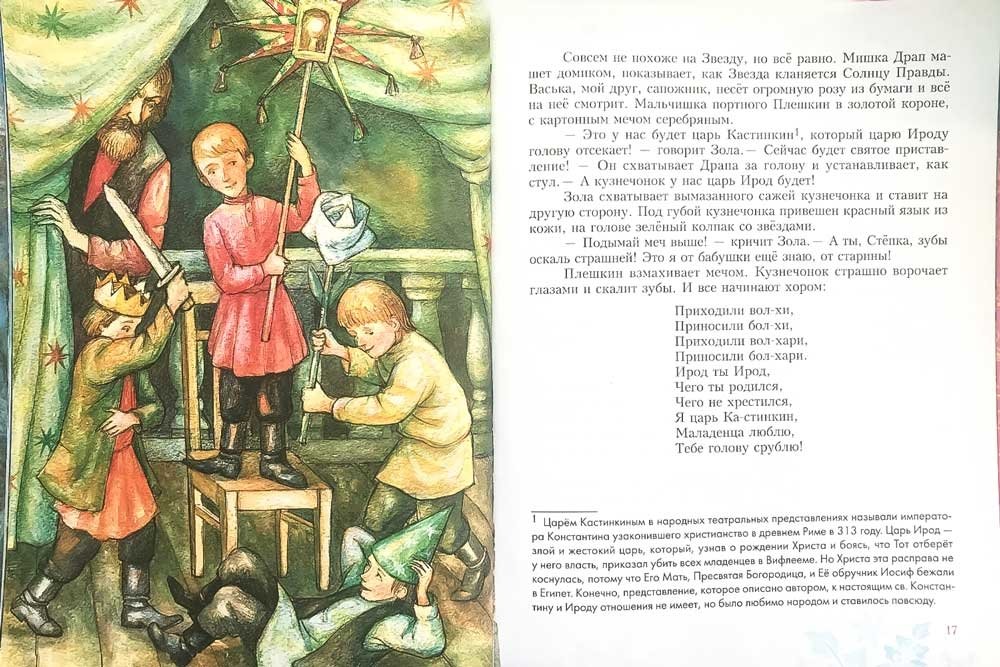 Совсем не похоже на Звезду, но всё равно. Мишка Драп машет домиком, показывает, как Звезда кланяется Солнцу Правды. Васька, мой друг, сапожник, несёт огромную розу из бумаги и всё на неё смотрит. Мальчишка портного Плешкин в золотой короне, с картонным мечом серебряным.

— Это у нас будет царь Кастинкин$^{1}$, который царю Ироду голову отсекает! — говорит Зола. — Сейчас будет святое приставление! — Он схватывает Драпа за голову и устанавливает, как стул. — А кузнечонок у нас царь Ирод будет!

Зола схватывает вымазанного сажей кузнечонка и ставит на другую сторону. Под губой кузнечонка привешен красный язык из кожи, на голове зелёный колпак со звёздами.

— Подымай меч выше! — кричит Зола. — А ты, Стёпка, зубы оскаль страшней! Это я от бабушки ещё знаю, от старины!

Плешкин взмахивает мечом. Кузнечонок страшно ворочает глазами и скалит зубы. И все начинают хором:

Приходили вол-хи,
Приносили бол-хи,
Приходили вол-хари,
Приносили бол-хари.
Ирод ты Ирод,
Чего ты родился,
Чего не хрестился,
Я царь Ка-стинкин,
Маладенца люблю,
Тебе голову срублю!

$^{1}$ Царём Кастинкиным в народных театральных представлениях называли императора Константина узаконившего христианство в древнем Риме в 313 году. Царь Ирод — злой и жестокий царь, который, узнав о рождении Христа и боясь, что Тот отберёт у него власть, приказал убить всех младенцев в Вифлееме. Но Христа эта расправа не коснулась, потому что Его Мать, Пресвятая Богородица, и Её обручник Иосиф бежали в Египет. Конечно, представление, которое описано автором, к настоящим св. Константину и Ироду отношения не имеет, но было любимо народом и ставилось повсюду.

17